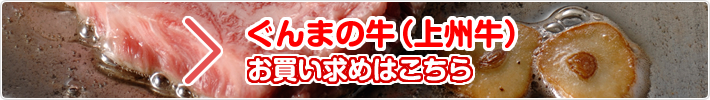 ぐんまの牛（上州牛）
お買い求めはこちら